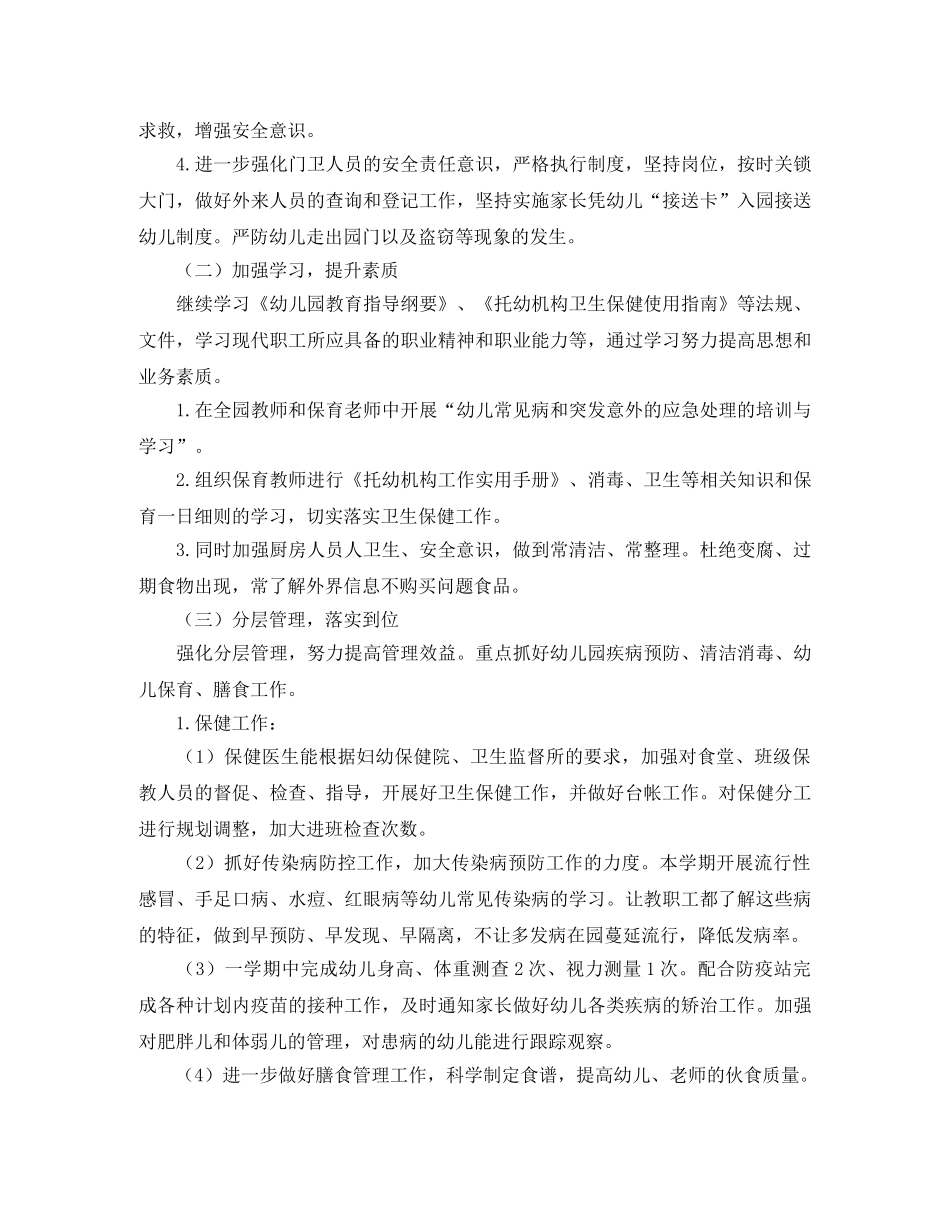 求救，增强安全意识。

4.进一步强化门卫人员的安全责任意识，严格执行制度，坚持岗位，按时关锁大门，做好外来人员的查询和登记工作，坚持实施家长凭幼儿“接送卡”入园接送幼儿制度。严防幼儿走出园门以及盗窃等现象的发生。

（二）加强学习，提升素质

继续学习《幼儿园教育指导纲要》、《托幼机构卫生保健使用指南》等法规、文件，学习现代职工所应具备的职业精神和职业能力等，通过学习努力提高思想和业务素质。

1.在全园教师和保育老师中开展“幼儿常见病和突发意外的应急处理的培训与学习”。

2.组织保育教师进行《托幼机构工作实用手册》、消毒、卫生等相关知识和保育一日细则的学习，切实落实卫生保健工作。

3.同时加强厨房人员人卫生、安全意识，做到常清洁、常整理。杜绝变腐、过期食物出现，常了解外界信息不购买问题食品。

（三）分层管理，落实到位

强化分层管理，努力提高管理效益。重点抓好幼儿园疾病预防、清洁消毒、幼儿保育、膳食工作。

1.保健工作：

（1）保健医生能根据妇幼保健院、卫生监督所的要求，加强对食堂、班级保教人员的督促、检查、指导，开展好卫生保健工作，并做好台帐工作。对保健分工进行规划调整，加大进班检查次数。

（2）抓好传染病防控工作，加大传染病预防工作的力度。本学期开展流行性感冒、手足口病、水痘、红眼病等幼儿常见传染病的学习。让教职工都了解这些病的特征，做到早预防、早发现、早隔离，不让多发病在园蔓延流行，降低发病率。

（3）一学期中完成幼儿身高、体重测查2次、视力测量1次。配合防疫站完成各种计划内疫苗的接种工作，及时通知家长做好幼儿各类疾病的矫治工作。加强对肥胖儿和体弱儿的管理，对患病的幼儿能进行跟踪观察。

（4）进一步做好膳食管理工作，科学制定食谱，提高幼儿、老师的伙食质量。